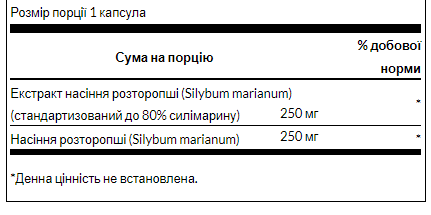 Розмір порції 1 капсула

| Сума на порцію | | % добової норми |
|---|---|---|
| Екстракт насіння розторопші (Silybum marianum) (стандартизований до 80% силімарину) | 250 мг | * |
| Насіння розторопші (Silybum marianum) | 250 мг | * |

*Денна цінність не встановлена.